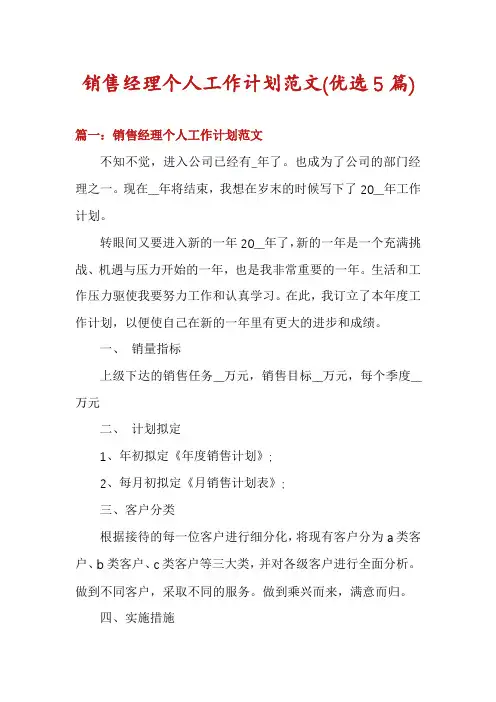 销售经理个人工作计划范文(优选5篇)

篇一：销售经理个人工作计划范文

不知不觉，进入公司已经有_年了。也成为了公司的部门经理之一。现在__年将结束，我想在岁末的时候写下了20__年工作计划。

转眼间又要进入新的一年20__年了，新的一年是一个充满挑战、机遇与压力开始的一年，也是我非常重要的一年。生活和工作压力驱使我要努力工作和认真学习。在此，我订立了本年度工作计划，以便使自己在新的一年里有更大的进步和成绩。

一、 销量指标

上级下达的销售任务__万元，销售目标__万元，每个季度__万元

二、 计划拟定

1、年初拟定《年度销售计划》;

2、每月初拟定《月销售计划表》;

三、客户分类

根据接待的每一位客户进行细分化，将现有客户分为a类客户、b类客户、c类客户等三大类，并对各级客户进行全面分析。做到不同客户，采取不同的服务。做到乘兴而来，满意而归。

四、实施措施